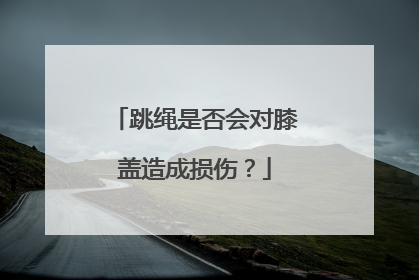 「跳绳是否会对膝盖造成损伤？」